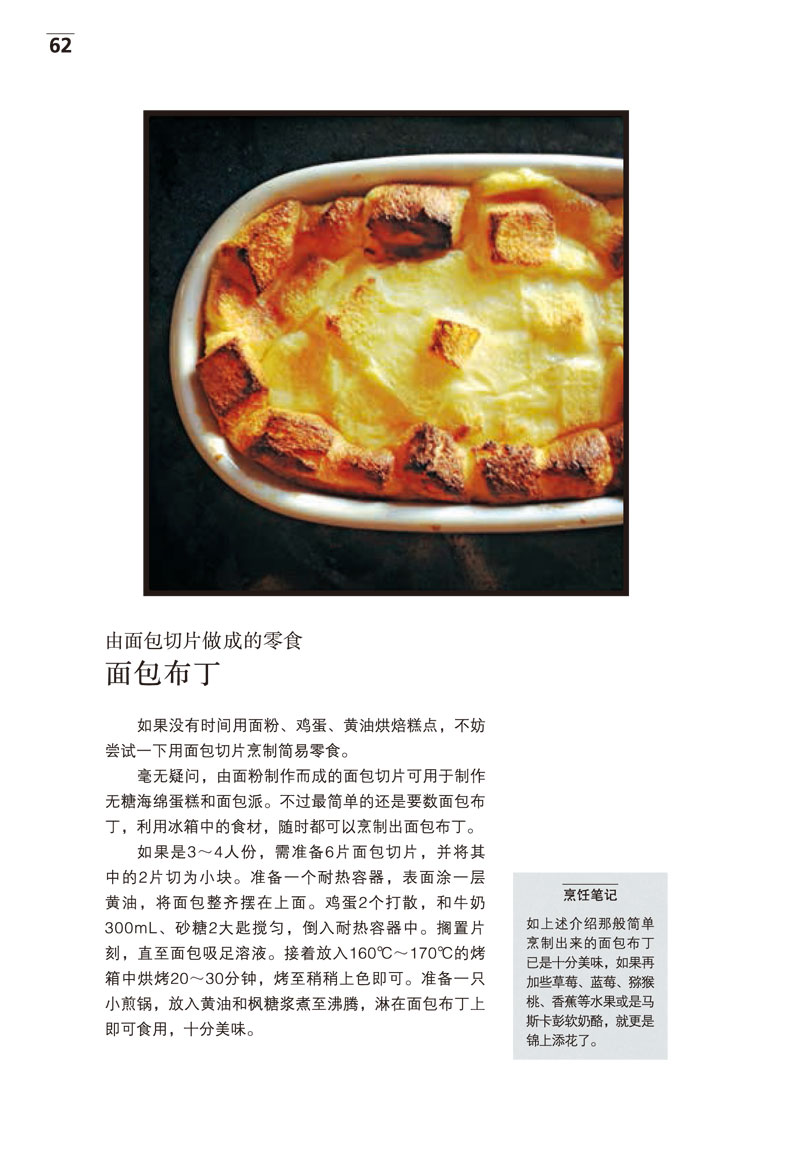 62

由面包切片做成的零食
面包布丁

如果没有时间用面粉、鸡蛋、黄油烘焙糕点，不妨尝试一下用面包切片烹制简易零食。

毫无疑问，由面粉制作而成的面包切片可用于制作无糖海绵蛋糕和面包派。不过最简单的还是要数面包布丁，利用冰箱中的食材，随时都可以烹制出面包布丁。

如果是3～4人份，需准备6片面包切片，并将其中的2片切为小块。准备一个耐热容器，表面涂一层黄油，将面包整齐摆在上面。鸡蛋2个打散，和牛奶300mL、砂糖2大匙搅匀，倒入耐热容器中。搁置片刻，直至面包吸足溶液。接着放入160℃～170℃的烤箱中烘烤20～30分钟，烤至稍稍上色即可。准备一只小煎锅，放入黄油和枫糖浆煮至沸腾，淋在面包布丁上即可食用，十分美味。

烹饪笔记

如上述介绍那般简单烹制出来的面包布丁已是十分美味，如果再加些草莓、蓝莓、猕猴桃、香蕉等水果或是马斯卡彭软奶酪，就更是锦上添花了。